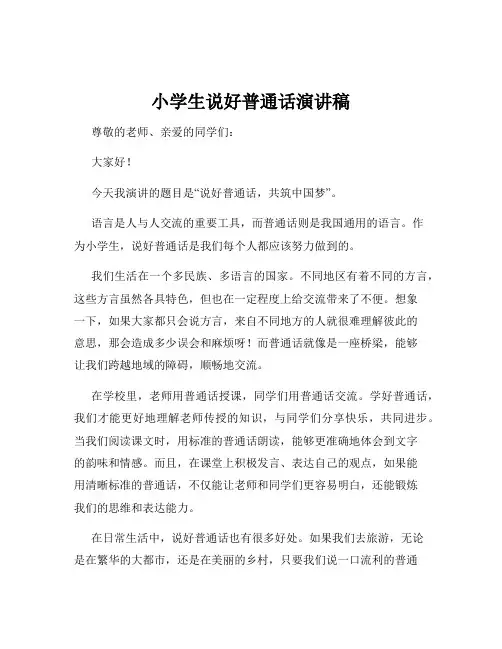 小学生说好普通话演讲稿

尊敬的老师、亲爱的同学们：

大家好！

今天我演讲的题目是“说好普通话，共筑中国梦”。

语言是人与人交流的重要工具，而普通话则是我国通用的语言。作为小学生，说好普通话是我们每个人都应该努力做到的。

我们生活在一个多民族、多语言的国家。不同地区有着不同的方言，这些方言虽然各具特色，但也在一定程度上给交流带来了不便。想象一下，如果大家都只会说方言，来自不同地方的人就很难理解彼此的意思，那会造成多少误会和麻烦呀！而普通话就像是一座桥梁，能够让我们跨越地域的障碍，顺畅地交流。

在学校里，老师用普通话授课，同学们用普通话交流。学好普通话，我们才能更好地理解老师传授的知识，与同学们分享快乐，共同进步。当我们阅读课文时，用标准的普通话朗读，能够更准确地体会到文字的韵味和情感。而且，在课堂上积极发言、表达自己的观点，如果能用清晰标准的普通话，不仅能让老师和同学们更容易明白，还能锻炼我们的思维和表达能力。

在日常生活中，说好普通话也有很多好处。如果我们去旅游，无论是在繁华的大都市，还是在美丽的乡村，只要我们说一口流利的普通